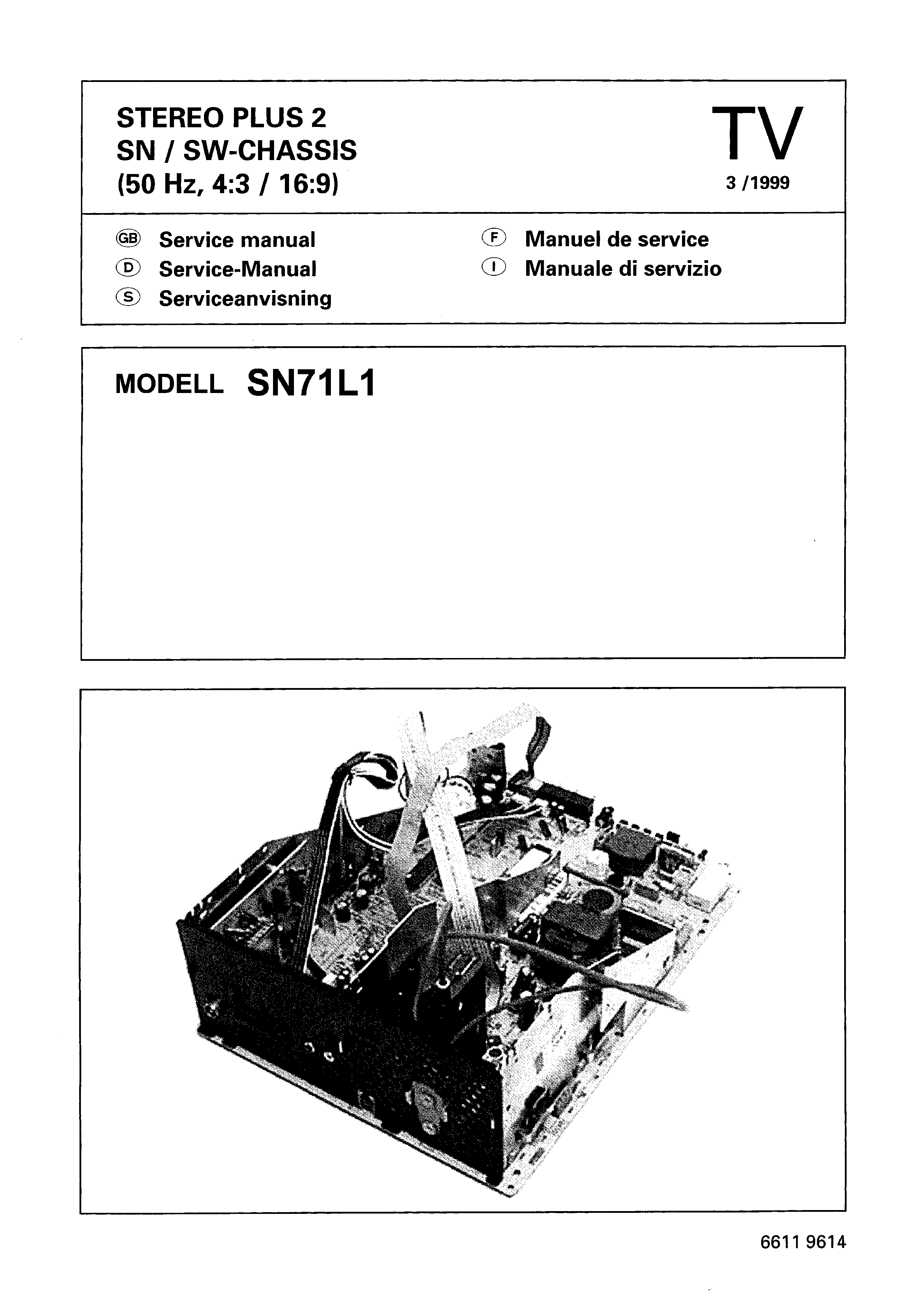 STEREO PLUS 2
SN / SW-CHASSIS
(50 Hz, 4:3 / 16:9)

TV
3 /1999

GB Service manual
D Service-Manual
S Serviceanvisning
F Manuel de service
I Manuale di servizio

MODELL SN71L1

6611 9614